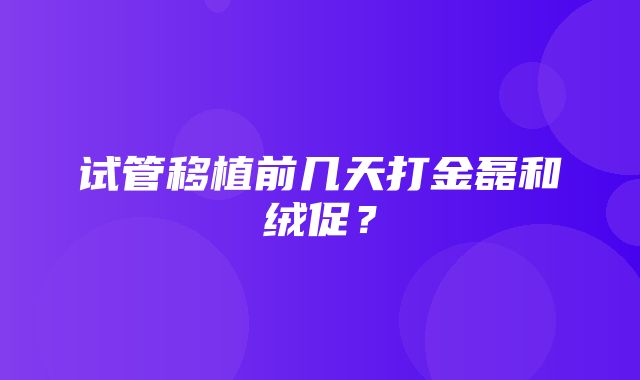 试管移植前几天打金磊和绒促？